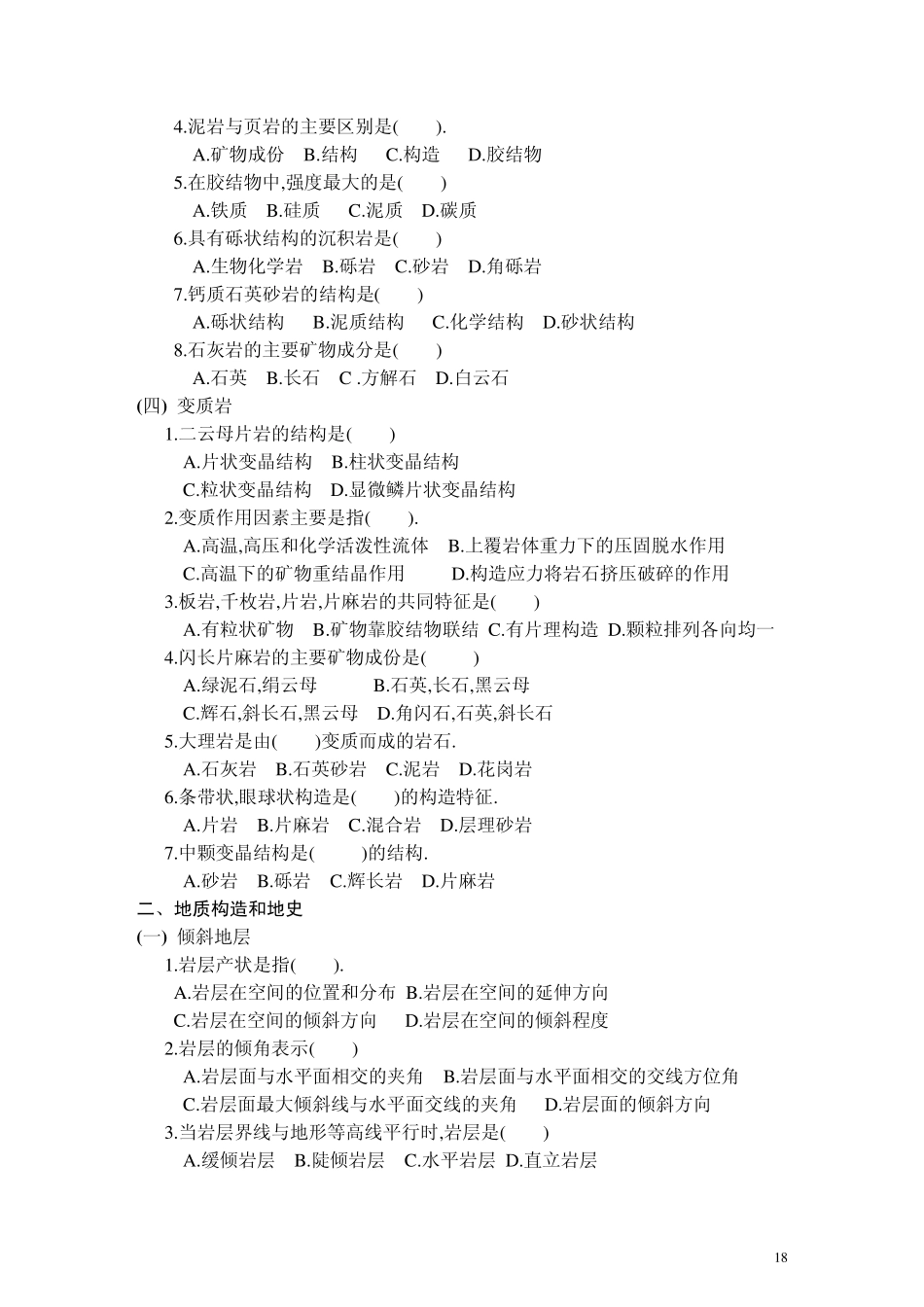 4.泥岩与页岩的主要区别是(　　).

A.矿物成份　B.结构　C.构造　D.胶结物

5.在胶结物中,强度最大的是(　　)

A.铁质　B.硅质　C.泥质　D.碳质

6.具有砾状结构的沉积岩是(　　)

A.生物化学岩　B.砾岩　C.砂岩　D.角砾岩

7.钙质石英砂岩的结构是(　　)

A.砾状结构　B.泥质结构　C.化学结构　D.砂状结构

8.石灰岩的主要矿物成分是(　　)

A.石英　B.长石　C .方解石　D.白云石

(四) 变质岩

1.二云母片岩的结构是(　　)

A.片状变晶结构　B.柱状变晶结构

C.粒状变晶结构　D.显微鳞片状变晶结构

2.变质作用因素主要是指(　　).

A.高温,高压和化学活泼性流体　B.上覆岩体重力下的压固脱水作用

C.高温下的矿物重结晶作用　D.构造应力将岩石挤压破碎的作用

3.板岩,千枚岩,片岩,片麻岩的共同特征是(　　)

A.有粒状矿物　B.矿物靠胶结物联结　C.有片理构造　D.颗粒排列各向均一

4.闪长片麻岩的主要矿物成份是(　　)

A.绿泥石,绢云母　B.石英,长石,黑云母

C.辉石,斜长石,黑云母　D.角闪石,石英,斜长石

5.大理岩是由(　　)变质而成的岩石.

A.石灰岩　B.石英砂岩　C.泥岩　D.花岗岩

6.条带状,眼球状构造是(　　)的构造特征.

A.片岩　B.片麻岩　C.混合岩　D.层理砂岩

7.中颗变晶结构是(　　)的结构.

A.砂岩　B.砾岩　C.辉长岩　D.片麻岩

二、地质构造和地史

(一) 倾斜地层

1.岩层产状是指(　　).

A.岩层在空间的位置和分布　B.岩层在空间的延伸方向

C.岩层在空间的倾斜方向　D.岩层在空间的倾斜程度

2.岩层的倾角表示(　　)

A.岩层面与水平面相交的夹角　B.岩层面与水平面相交的交线方位角

C.岩层面最大倾斜线与水平面交线的夹角　D.岩层面的倾斜方向

3.当岩层界线与地形等高线平行时,岩层是(　　)

A.缓倾岩层　B.陡倾岩层　C.水平岩层　D.直立岩层

18